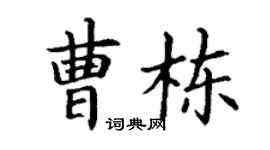 曹栋

词典网